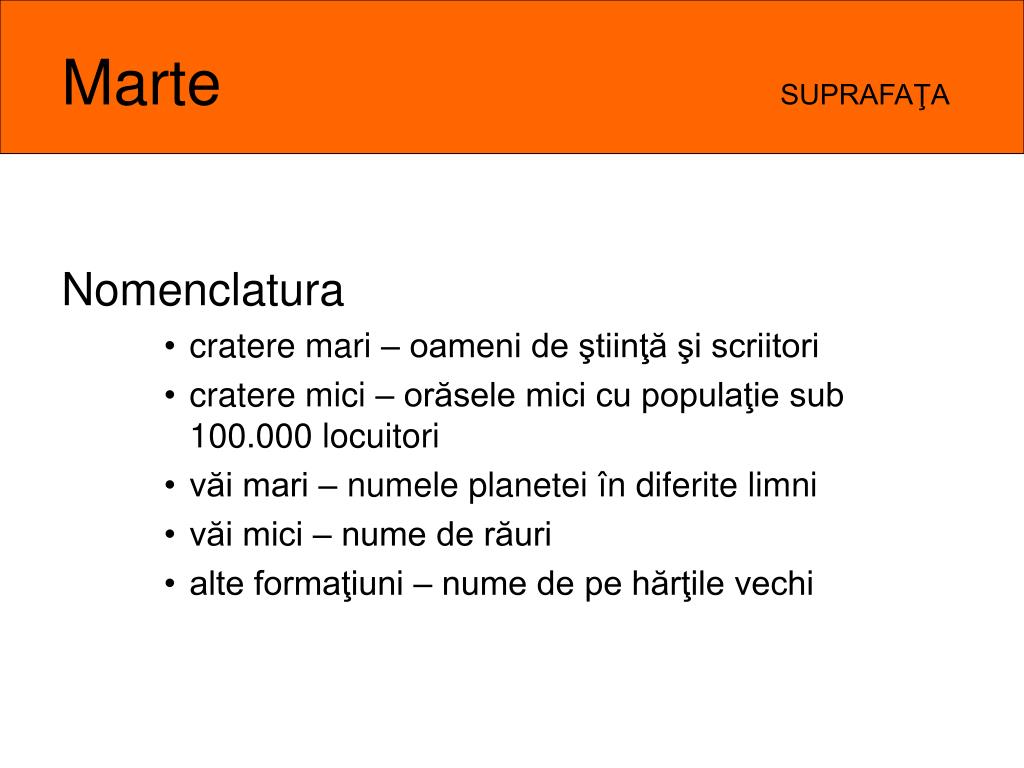 Marte

SUPRAFAŢA

Nomenclatura

• cratere mari – oameni de ştiinţă şi scriitori
• cratere mici – orăsele mici cu populaţie sub 100.000 locuitori
• văi mari – numele planetei în diferite limni
• văi mici – nume de răuri
• alte formaţiuni – nume de pe hărţile vechi